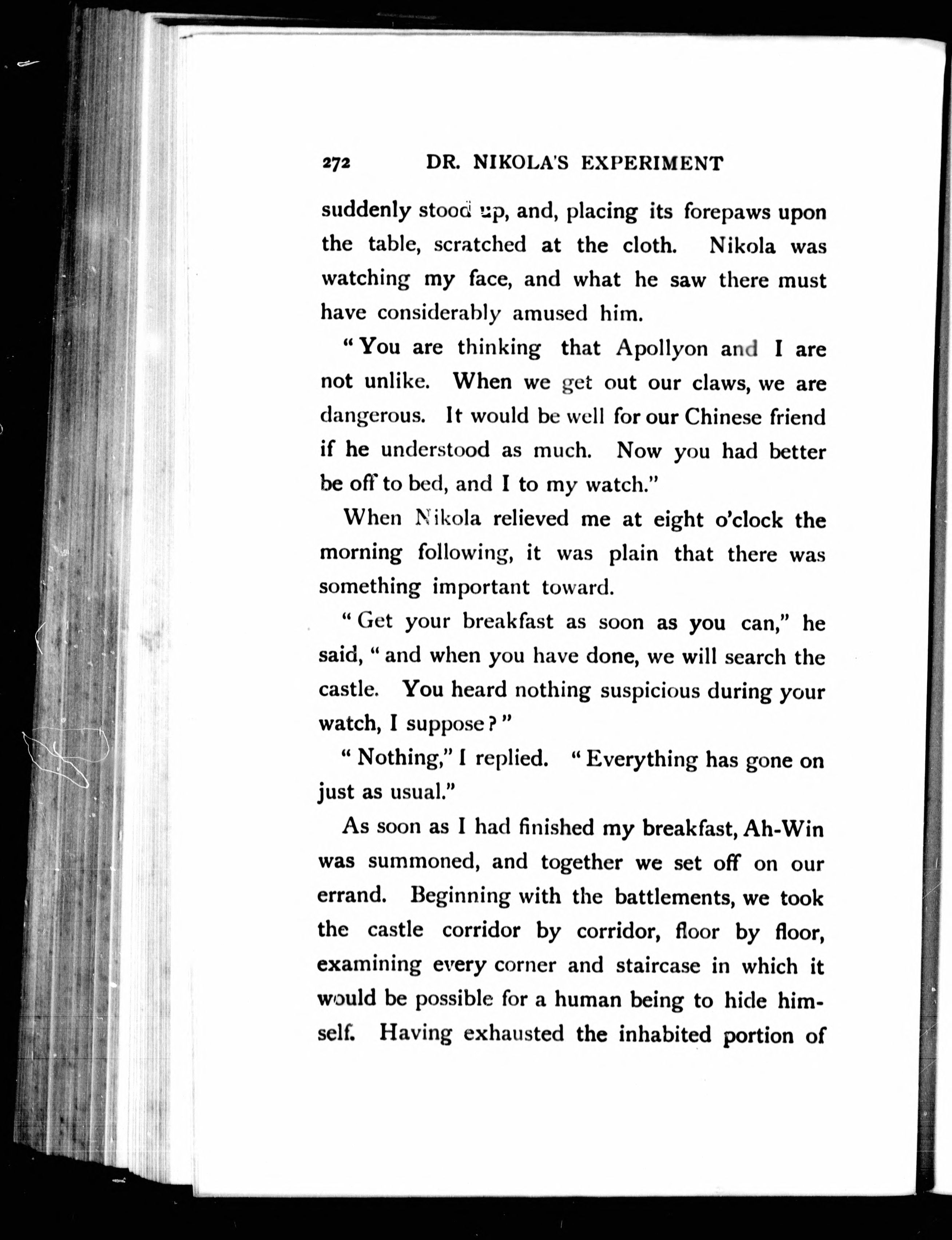 272 DR. NIKOLA'S EXPERIMENT

suddenly stood up, and, placing its forepaws upon the table, scratched at the cloth. Nikola was watching my face, and what he saw there must have considerably amused him.

"You are thinking that Apollyon and I are not unlike. When we get out our claws, we are dangerous. It would be well for our Chinese friend if he understood as much. Now you had better be off to bed, and I to my watch."

When Nikola relieved me at eight o'clock the morning following, it was plain that there was something important toward.

"Get your breakfast as soon as you can," he said, "and when you have done, we will search the castle. You heard nothing suspicious during your watch, I suppose?"

"Nothing," I replied. "Everything has gone on just as usual."

As soon as I had finished my breakfast, Ah-Win was summoned, and together we set off on our errand. Beginning with the battlements, we took the castle corridor by corridor, floor by floor, examining every corner and staircase in which it would be possible for a human being to hide himself. Having exhausted the inhabited portion of